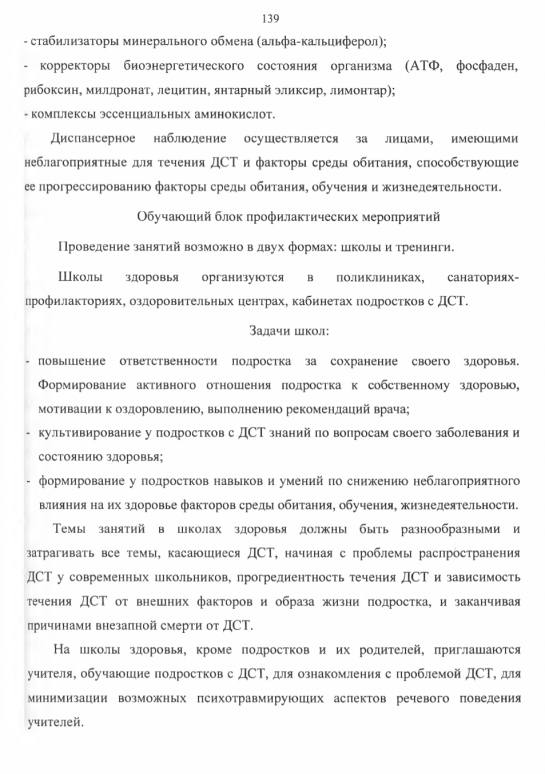 139

- стабилизаторы минерального обмена (альфа-кальциферол);
- корректоры биоэнергетического состояния организма (АТФ, фосфаден, рибоксин, милдронат, лецитин, янтарный эликсир, лимонтар);
- комплексы эссенциальных аминокислот.

Диспансерное наблюдение осуществляется за лицами, имеющими неблагоприятные для течения ДСТ и факторы среды обитания, способствующие ее прогрессированию факторы среды обитания, обучения и жизнедеятельности.

Обучающий блок профилактических мероприятий

Проведение занятий возможно в двух формах: школы и тренинги.

Школы здоровья организуются в поликлиниках, санаториях-профилакториях, оздоровительных центрах, кабинетах подростков с ДСТ.

Задачи школ:

- повышение ответственности подростка за сохранение своего здоровья. Формирование активного отношения подростка к собственному здоровью, мотивации к оздоровлению, выполнению рекомендаций врача;
- культивирование у подростков с ДСТ знаний по вопросам своего заболевания и состоянию здоровья;
- формирование у подростков навыков и умений по снижению неблагоприятного влияния на их здоровье факторов среды обитания, обучения, жизнедеятельности.

Темы занятий в школах здоровья должны быть разнообразными и затрагивать все темы, касающиеся ДСТ, начиная с проблемы распространения ДСТ у современных школьников, прогредиентность течения ДСТ и зависимость течения ДСТ от внешних факторов и образа жизни подростка, и заканчивая причинами внезапной смерти от ДСТ.

На школы здоровья, кроме подростков и их родителей, приглашаются учителя, обучающие подростков с ДСТ, для ознакомления с проблемой ДСТ, для минимизации возможных психотравмирующих аспектов речевого поведения учителей.